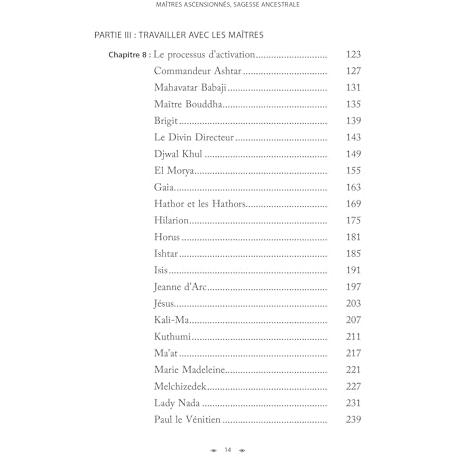 MAÎTRES ASCENSIONNÉS, SAGESSE ANCESTRALE

PARTIE III : TRAVAILLER AVEC LES MAÎTRES

Chapitre 8 : Le processus d'activation 123
Commandeur Ashtar 127
Mahavatar Babaji 131
Maître Bouddha 135
Brigit 139
Le Divin Directeur 143
Djwal Khul 149
El Morya 155
Gaia 163
Hathor et les Hathors 169
Hilarion 175
Horus 181
Ishtar 185
Isis 191
Jeanne d'Arc 197
Jésus 203
Kali-Ma 207
Kuthumi 211
Ma'at 217
Marie Madeleine 221
Melchizedek 227
Lady Nada 231
Paul le Vénitien 239

14